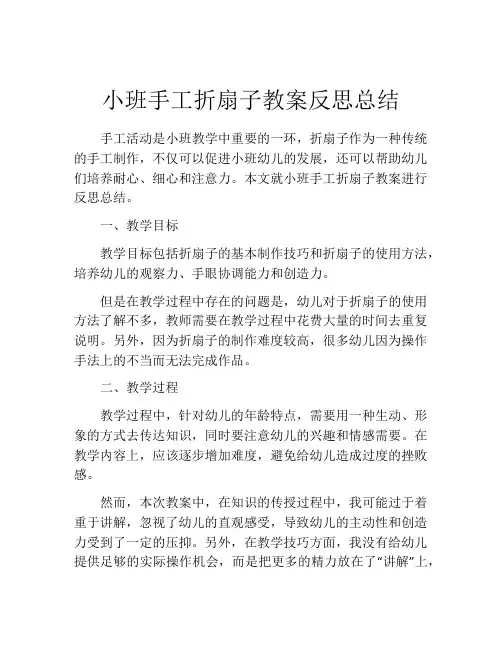 小班手工折扇子教案反思总结

手工活动是小班教学中重要的一环，折扇子作为一种传统的手工制作，不仅可以促进小班幼儿的发展，还可以帮助幼儿们培养耐心、细心和注意力。本文就小班手工折扇子教案进行反思总结。

一、教学目标

教学目标包括折扇子的基本制作技巧和折扇子的使用方法，培养幼儿的观察力、手眼协调能力和创造力。

但是在教学过程中存在的问题是，幼儿对于折扇子的使用方法了解不多，教师需要在教学过程中花费大量的时间去重复说明。另外，因为折扇子的制作难度较高，很多幼儿因为操作手法上的不当而无法完成作品。

二、教学过程

教学过程中，针对幼儿的年龄特点，需要用一种生动、形象的方式去传达知识，同时要注意幼儿的兴趣和情感需要。在教学内容上，应该逐步增加难度，避免给幼儿造成过度的挫败感。

然而，本次教案中，在知识的传授过程中，我可能过于着重于讲解，忽视了幼儿的直观感受，导致幼儿的主动性和创造力受到了一定的压抑。另外，在教学技巧方面，我没有给幼儿提供足够的实际操作机会，而是把更多的精力放在了“讲解”上，